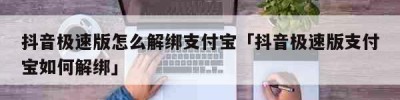 抖音极速版怎么解绑支付宝「抖音极速版支付宝如何解绑」